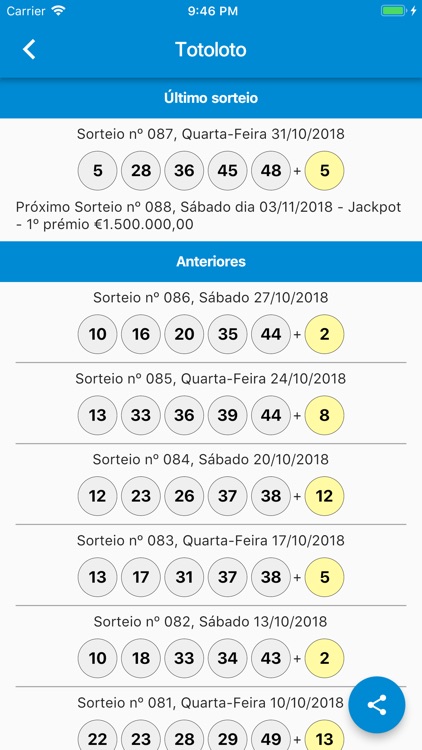 Carrier 9:46 PM

Totoloto

Último sorteio

Sorteio nº 087, Quarta-Feira 31/10/2018

5 28 36 45 48 + 5

Próximo Sorteio nº 088, Sábado dia 03/11/2018 - Jackpot - 1º prémio €1.500.000,00

Anteriores

Sorteio nº 086, Sábado 27/10/2018

10 16 20 35 44 + 2

Sorteio nº 085, Quarta-Feira 24/10/2018

13 33 36 39 44 + 8

Sorteio nº 084, Sábado 20/10/2018

12 23 26 37 38 + 12

Sorteio nº 083, Quarta-Feira 17/10/2018

13 17 31 37 38 + 5

Sorteio nº 082, Sábado 13/10/2018

10 18 33 34 43 + 2

Sorteio nº 081, Quarta-Feira 10/10/2018

22 23 28 29 49 + 13